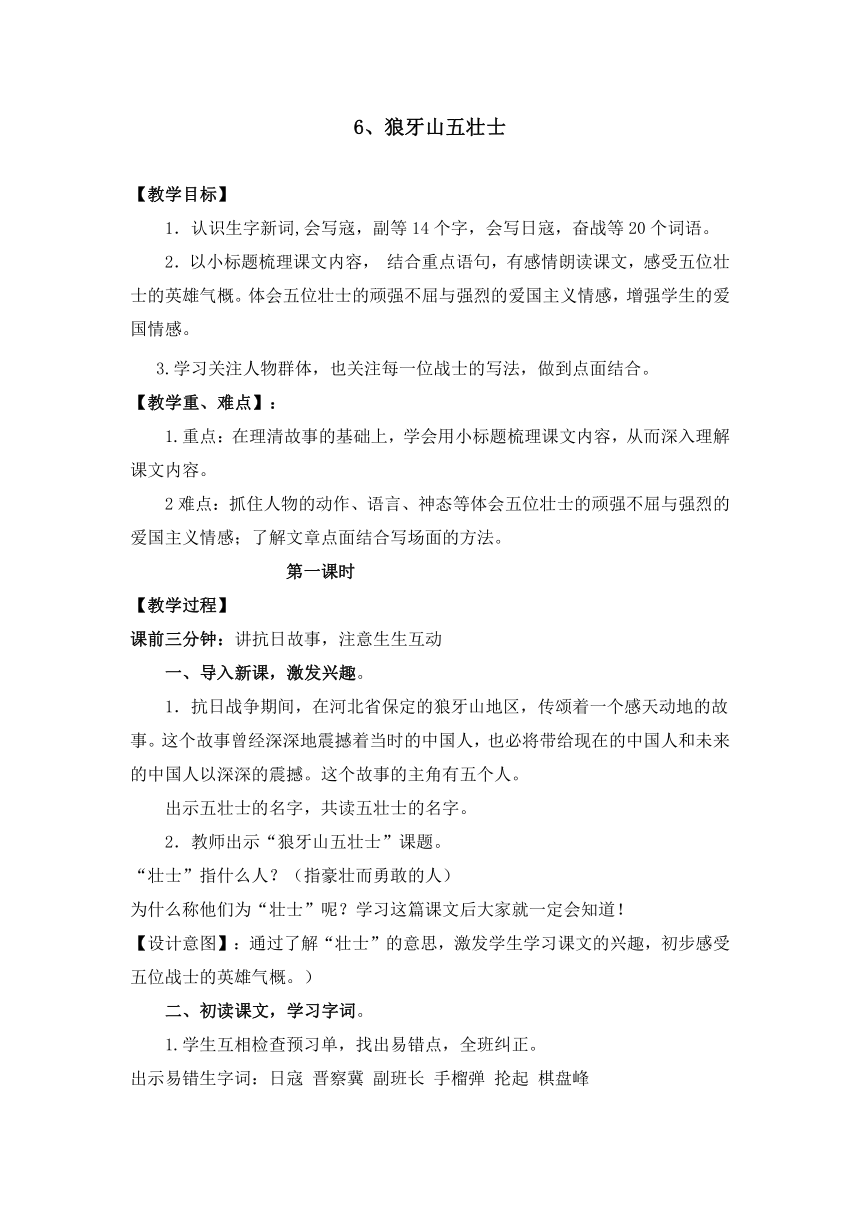 6、狼牙山五壮士

【教学目标】

1．认识生字新词,会写寇，副等14个字，会写日寇，奋战等20个词语。

2．以小标题梳理课文内容， 结合重点语句，有感情朗读课文，感受五位壮士的英雄气概。体会五位壮士的顽强不屈与强烈的爱国主义情感，增强学生的爱国情感。

3.学习关注人物群体，也关注每一位战士的写法，做到点面结合。

【教学重、难点】：

1.重点：在理清故事的基础上，学会用小标题梳理课文内容，从而深入理解课文内容。

2难点：抓住人物的动作、语言、神态等体会五位壮士的顽强不屈与强烈的爱国主义情感；了解文章点面结合写场面的方法。

第一课时

【教学过程】

课前三分钟：讲抗日故事，注意生生互动

一、导入新课，激发兴趣。

1．抗日战争期间，在河北省保定的狼牙山地区，传颂着一个感天动地的故事。这个故事曾经深深地震撼着当时的中国人，也必将带给现在的中国人和未来的中国人以深深的震撼。这个故事的主角有五个人。

出示五壮士的名字，共读五壮士的名字。

2．教师出示“狼牙山五壮士”课题。

“壮士”指什么人？（指豪壮而勇敢的人）

为什么称他们为“壮士”呢？学习这篇课文后大家就一定会知道！

【设计意图】：通过了解“壮士”的意思，激发学生学习课文的兴趣，初步感受五位战士的英雄气概。）

二、初读课文，学习字词。

1.学生互相检查预习单，找出易错点，全班纠正。

出示易错生字词：日寇 晋察冀 副班长 手榴弹 抡起 棋盘峰